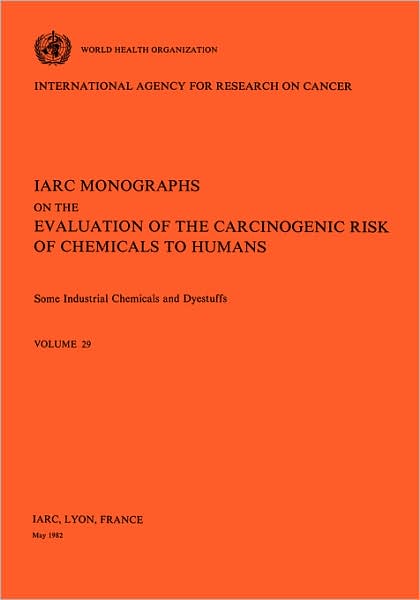 WORLD HEALTH ORGANIZATION

INTERNATIONAL AGENCY FOR RESEARCH ON CANCER

IARC MONOGRAPHS
ON THE
EVALUATION OF THE CARCINOGENIC RISK
OF CHEMICALS TO HUMANS

Some Industrial Chemicals and Dyestuffs

VOLUME 29

IARC, LYON, FRANCE
May 1982